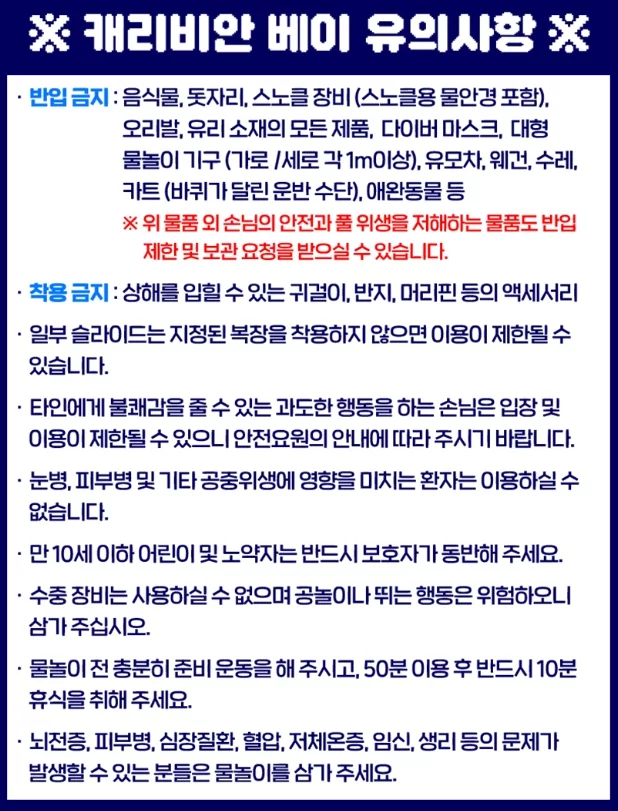 ※ 캐리비안 베이 유의사항 ※

· 반입 금지 : 음식물, 돗자리, 스노클 장비 (스노클용 물안경 포함), 오리발, 유리 소재의 모든 제품, 다이버 마스크, 대형 물놀이 기구 (가로 /세로 각 1m이상), 유모차, 웨건, 수레, 카트 (바퀴가 달린 운반 수단), 애완동물 등
※ 위 물품 외 손님의 안전과 풀 위생을 저해하는 물품도 반입 제한 및 보관 요청을 받으실 수 있습니다.

· 착용 금지 : 상해를 입힐 수 있는 귀걸이, 반지, 머리핀 등의 액세서리

· 일부 슬라이드는 지정된 복장을 착용하지 않으면 이용이 제한될 수 있습니다.

· 타인에게 불쾌감을 줄 수 있는 과도한 행동을 하는 손님은 입장 및 이용이 제한될 수 있으니 안전요원의 안내에 따라 주시기 바랍니다.

· 눈병, 피부병 및 기타 공중위생에 영향을 미치는 환자는 이용하실 수 없습니다.

· 만 10세 이하 어린이 및 노약자는 반드시 보호자가 동반해 주세요.

· 수중 장비는 사용하실 수 없으며 공놀이나 뛰는 행동은 위험하오니 삼가 주십시오.

· 물놀이 전 충분히 준비 운동을 해 주시고, 50분 이용 후 반드시 10분 휴식을 취해 주세요.

· 뇌전증, 피부병, 심장질환, 혈압, 저체온증, 임신, 생리 등의 문제가 발생할 수 있는 분들은 물놀이를 삼가 주세요.